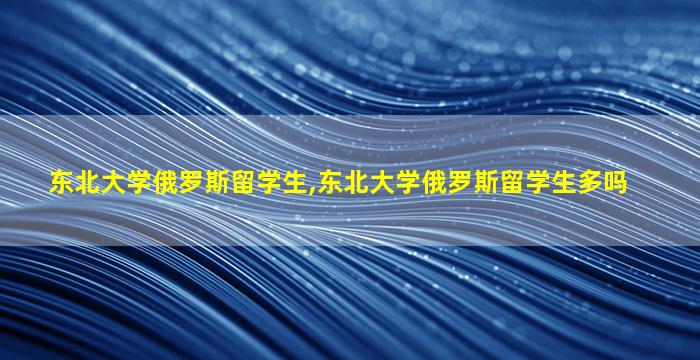 东北大学俄罗斯留学生,东北大学俄罗斯留学生多吗